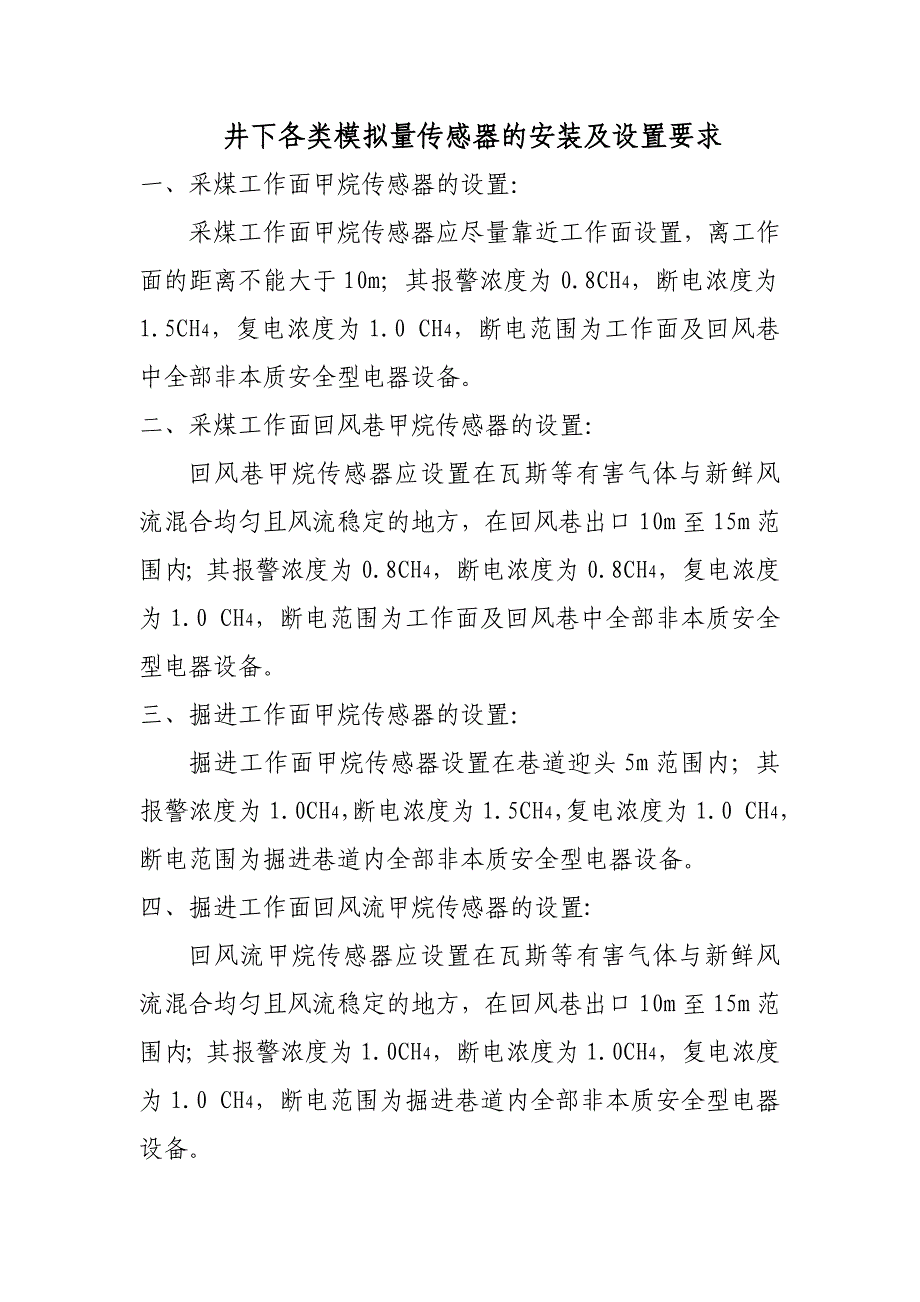 井下各类模拟量传感器的安装及设置要求

一、采煤工作面甲烷传感器的设置:

采煤工作面甲烷传感器应尽量靠近工作面设置，离工作面的距离不能大于10m; 其报警浓度为 0.8$CH_4$，断电浓度为 1.5$CH_4$，复电浓度为 1.0 $CH_4$，断电范围为工作面及回风巷中全部非本质安全型电器设备。

二、采煤工作面回风巷甲烷传感器的设置:

回风巷甲烷传感器应设置在瓦斯等有害气体与新鲜风流混合均匀且风流稳定的地方，在回风巷出口 10m 至 15m 范围内; 其报警浓度为 0.8$CH_4$，断电浓度为 0.8$CH_4$，复电浓度为 1.0 $CH_4$，断电范围为工作面及回风巷中全部非本质安全型电器设备。

三、掘进工作面甲烷传感器的设置:

掘进工作面甲烷传感器设置在巷道迎头 5m 范围内; 其报警浓度为 1.0$CH_4$,断电浓度为 1.5$CH_4$,复电浓度为 1.0 $CH_4$，断电范围为掘进巷道内全部非本质安全型电器设备。

四、掘进工作面回风流甲烷传感器的设置:

回风流甲烷传感器应设置在瓦斯等有害气体与新鲜风流混合均匀且风流稳定的地方，在回风巷出口 10m 至 15m 范围内; 其报警浓度为 1.0$CH_4$，断电浓度为 1.0$CH_4$，复电浓度为 1.0 $CH_4$，断电范围为掘进巷道内全部非本质安全型电器设备。